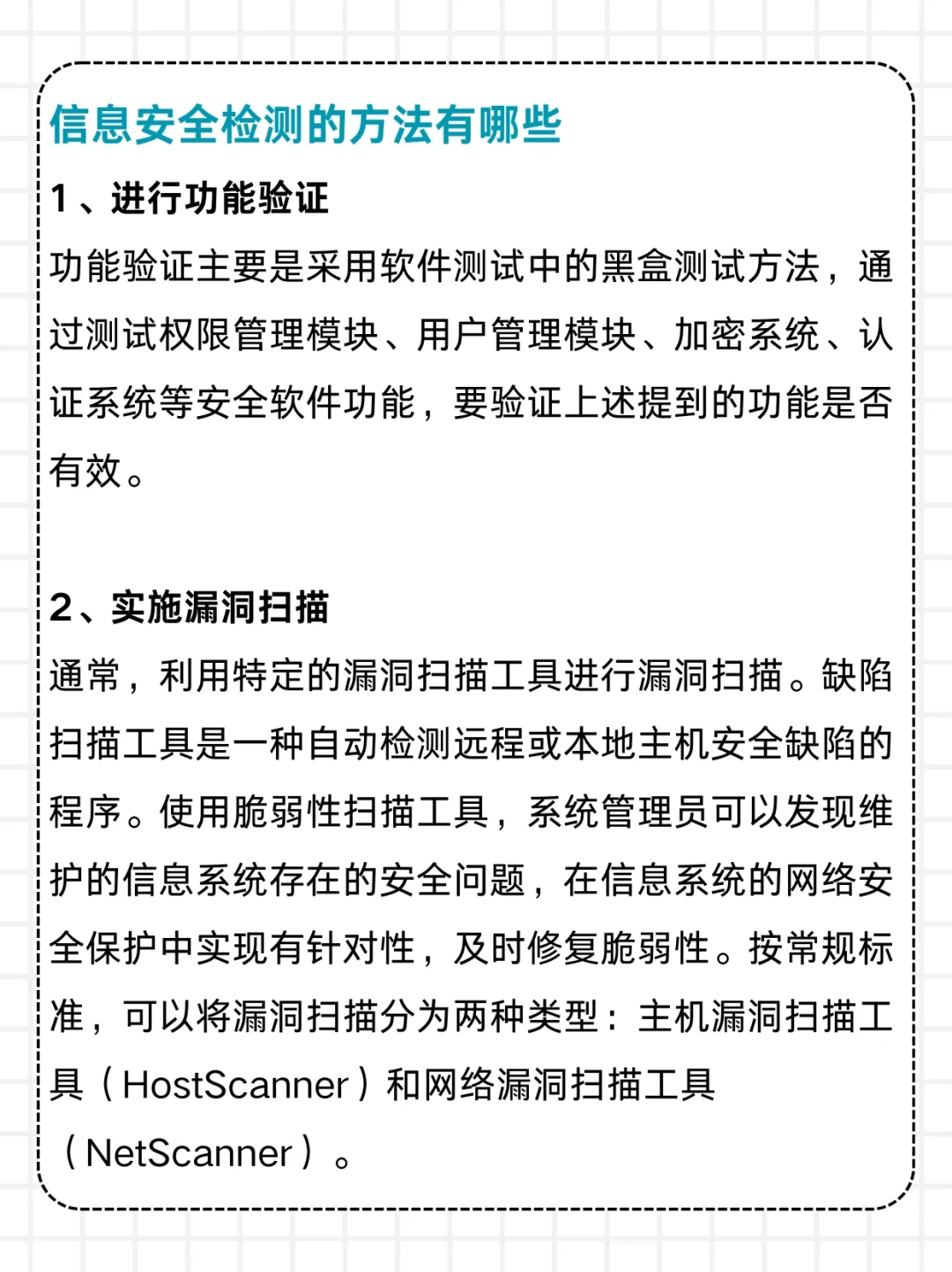 信息安全检测的方法有哪些

1、进行功能验证

功能验证主要是采用软件测试中的黑盒测试方法，通过测试权限管理模块、用户管理模块、加密系统、认证系统等安全软件功能，要验证上述提到的功能是否有效。

2、实施漏洞扫描

通常，利用特定的漏洞扫描工具进行漏洞扫描。缺陷扫描工具是一种自动检测远程或本地主机安全缺陷的程序。使用脆弱性扫描工具，系统管理员可以发现维护的信息系统存在的安全问题，在信息系统的网络安全保护中实现有针对性，及时修复脆弱性。按常规标准，可以将漏洞扫描分为两种类型：主机漏洞扫描工具（HostScanner）和网络漏洞扫描工具（NetScanner）。